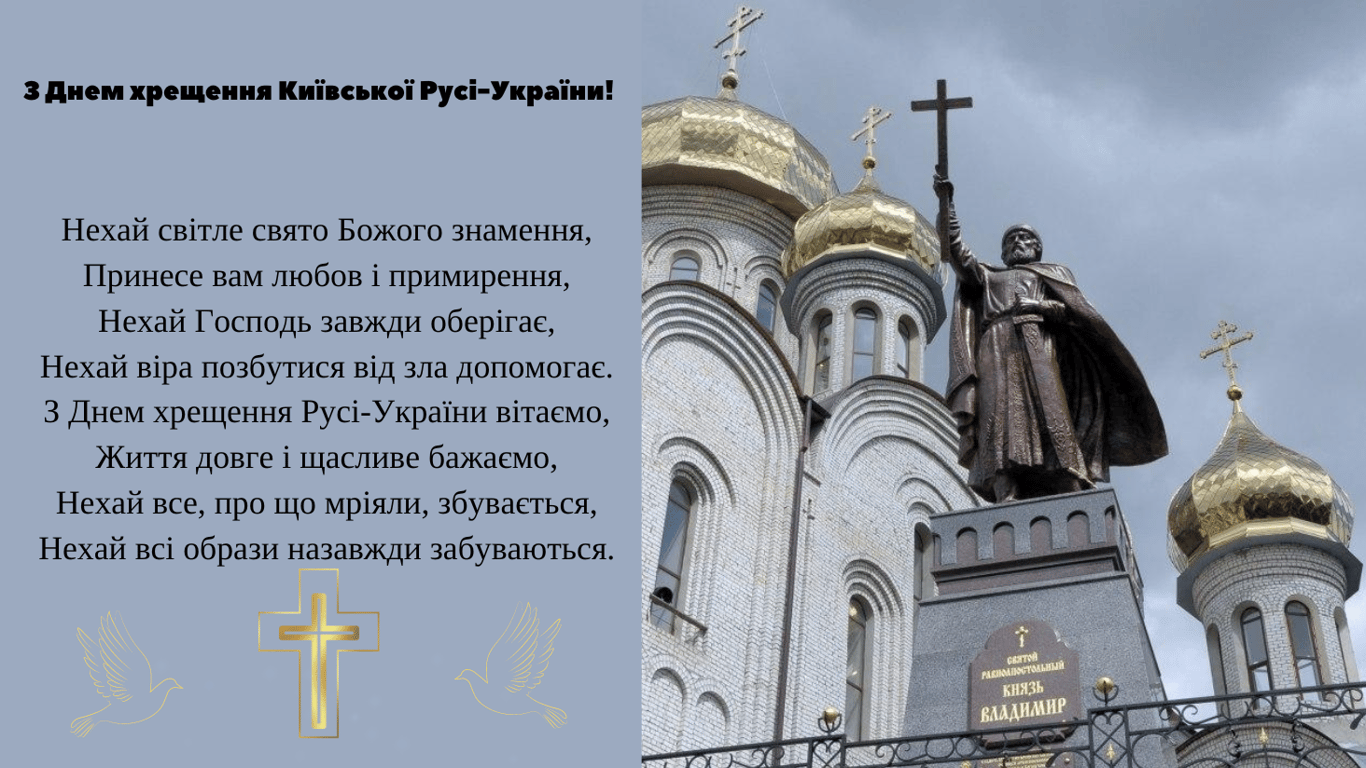 З Днем хрещення Київської Русі-України!

Нехай світле свято Божого знамення,
Принесе вам любов і примирення,
Нехай Господь завжди оберігає,
Нехай віра позбутися від зла допомогає.
З Днем хрещення Русі-України вітаємо,
Життя довге і щасливе бажаємо,
Нехай все, про що мріяли, збувається,
Нехай всі образи назавжди забуваються.

СВЯТОЙ РАВНОАПОСТОЛЬНЫЙ КНЯЗЬ ВЛАДИМИР